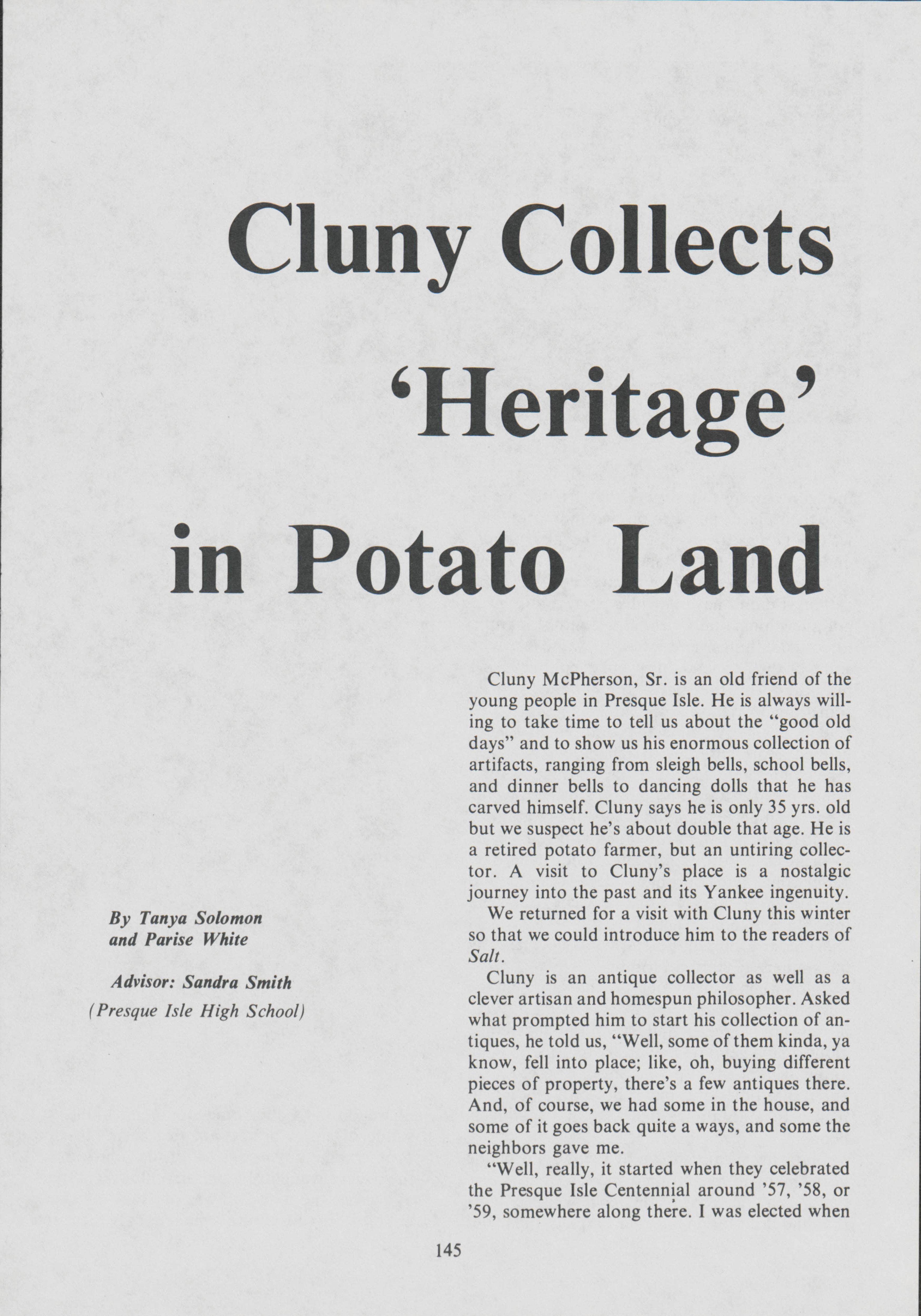 Cluny Collects 'Heritage' in Potato Land

By Tanya Solomon and Parise White

Advisor: Sandra Smith (Presque Isle High School)

Cluny McPherson, Sr. is an old friend of the young people in Presque Isle. He is always willing to take time to tell us about the "good old days" and to show us his enormous collection of artifacts, ranging from sleigh bells, school bells, and dinner bells to dancing dolls that he has carved himself. Cluny says he is only 35 yrs. old but we suspect he's about double that age. He is a retired potato farmer, but an untiring collector. A visit to Cluny's place is a nostalgic journey into the past and its Yankee ingenuity.

We returned for a visit with Cluny this winter so that we could introduce him to the readers of Salt.

Cluny is an antique collector as well as a clever artisan and homespun philosopher. Asked what prompted him to start his collection of antiques, he told us, "Well, some of them kinda, ya know, fell into place; like, oh, buying different pieces of property, there's a few antiques there. And, of course, we had some in the house, and some of it goes back quite a ways, and some the neighbors gave me.

"Well, really, it started when they celebrated the Presque Isle Centennial around '57, '58, or '59, somewhere along there. I was elected when

145